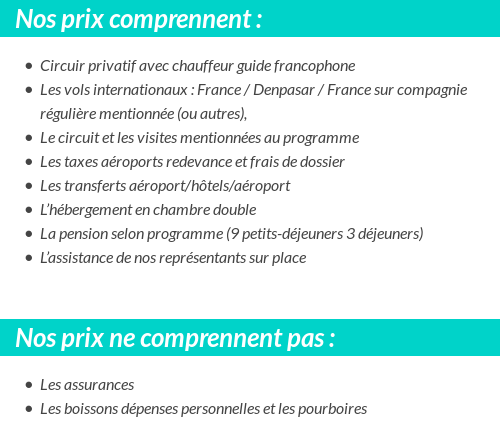 Nos prix comprennent :

- Circuir privatif avec chauffeur guide francophone
- Les vols internationaux : France / Denpasar / France sur compagnie régulière mentionnée (ou autres),
- Le circuit et les visites mentionnées au programme
- Les taxes aéroports redevance et frais de dossier
- Les transferts aéroport/hôtels/aéroport
- L'hébergement en chambre double
- La pension selon programme (9 petits-déjeuners 3 déjeuners)
- L'assistance de nos représentants sur place

Nos prix ne comprennent pas :

- Les assurances
- Les boissons dépenses personnelles et les pourboires